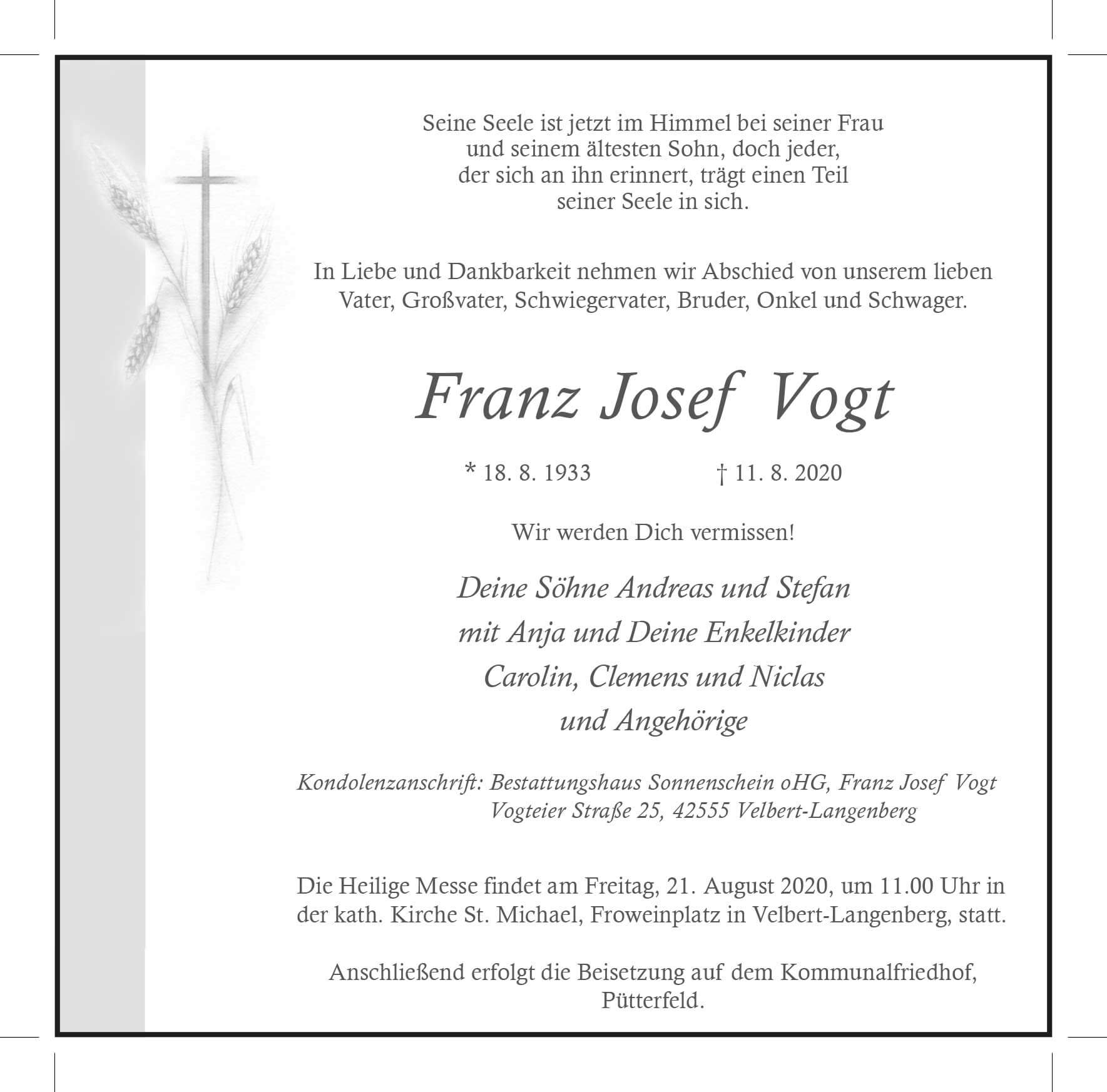 Seine Seele ist jetzt im Himmel bei seiner Frau und seinem ältesten Sohn, doch jeder, der sich an ihn erinnert, trägt einen Teil seiner Seele in sich.

In Liebe und Dankbarkeit nehmen wir Abschied von unserem lieben Vater, Großvater, Schwiegervater, Bruder, Onkel und Schwager.

Franz Josef Vogt

* 18. 8. 1933 † 11. 8. 2020

Wir werden Dich vermissen!

Deine Söhne Andreas und Stefan
mit Anja und Deine Enkelkinder
Carolin, Clemens und Niclas
und Angehörige

Kondolenzanschrift: Bestattungshaus Sonnenschein oHG, Franz Josef Vogt
Vogteier Straße 25, 42555 Velbert-Langenberg

Die Heilige Messe findet am Freitag, 21. August 2020, um 11.00 Uhr in der kath. Kirche St. Michael, Froweinplatz in Velbert-Langenberg, statt.

Anschließend erfolgt die Beisetzung auf dem Kommunalfriedhof, Pütterfeld.